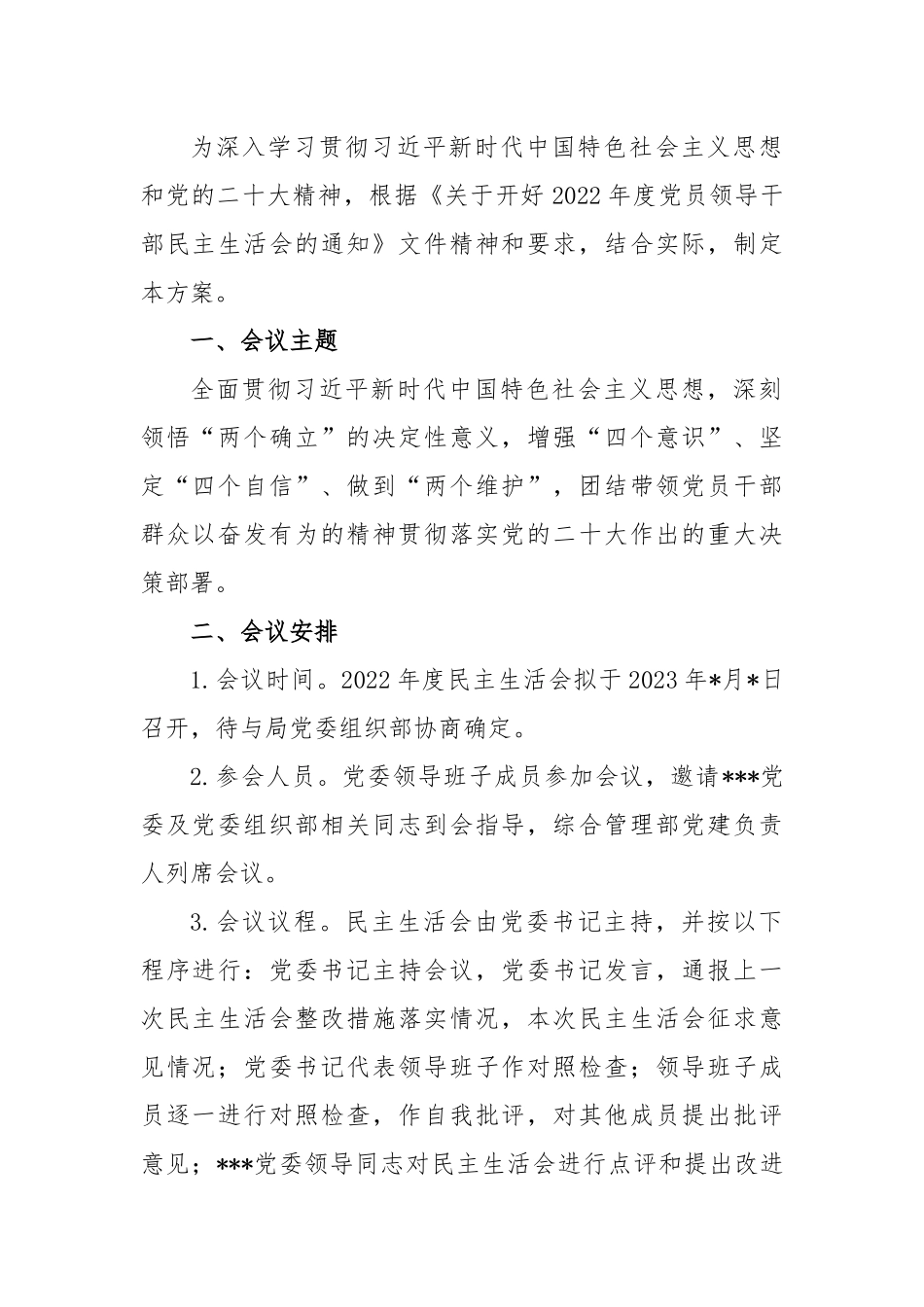 为深入学习贯彻习近平新时代中国特色社会主义思想和党的二十大精神，根据《关于开好2022年度党员领导干部民主生活会的通知》文件精神和要求，结合实际，制定本方案。

一、会议主题

全面贯彻习近平新时代中国特色社会主义思想，深刻领悟“两个确立”的决定性意义，增强“四个意识”、坚定“四个自信”、做到“两个维护”，团结带领党员干部群众以奋发有为的精神贯彻落实党的二十大作出的重大决策部署。

二、会议安排

1.会议时间。2022年度民主生活会拟于2023年*月*日召开，待与局党委组织部协商确定。

2.参会人员。党委领导班子成员参加会议，邀请***党委及党委组织部相关同志到会指导，综合管理部党建负责人列席会议。

3.会议议程。民主生活会由党委书记主持，并按以下程序进行：党委书记主持会议，党委书记发言，通报上一次民主生活会整改措施落实情况，本次民主生活会征求意见情况；党委书记代表领导班子作对照检查；领导班子成员逐一进行对照检查，作自我批评，对其他成员提出批评意见；***党委领导同志对民主生活会进行点评和提出改进